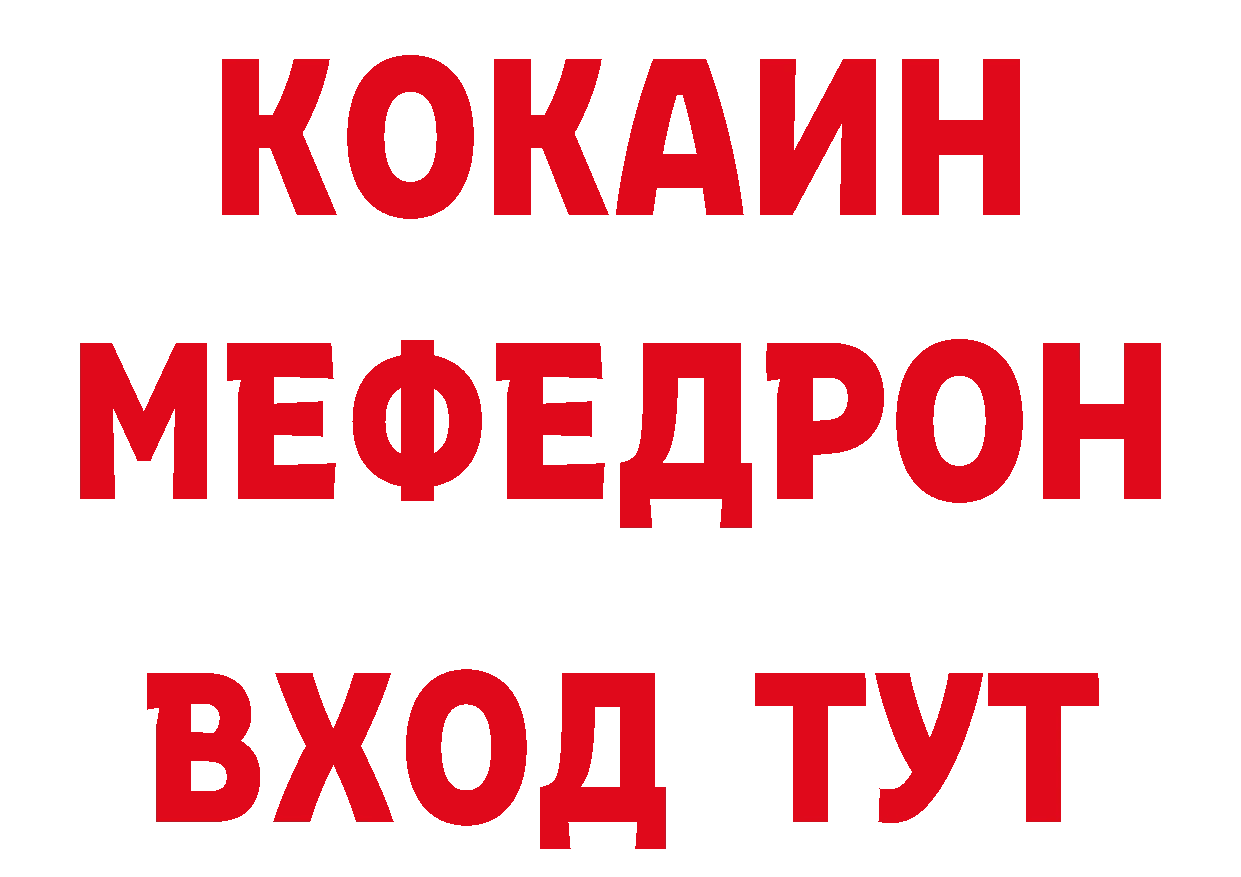 КОКАИН
МЕФЕДРОН
ВХОД ТУТ